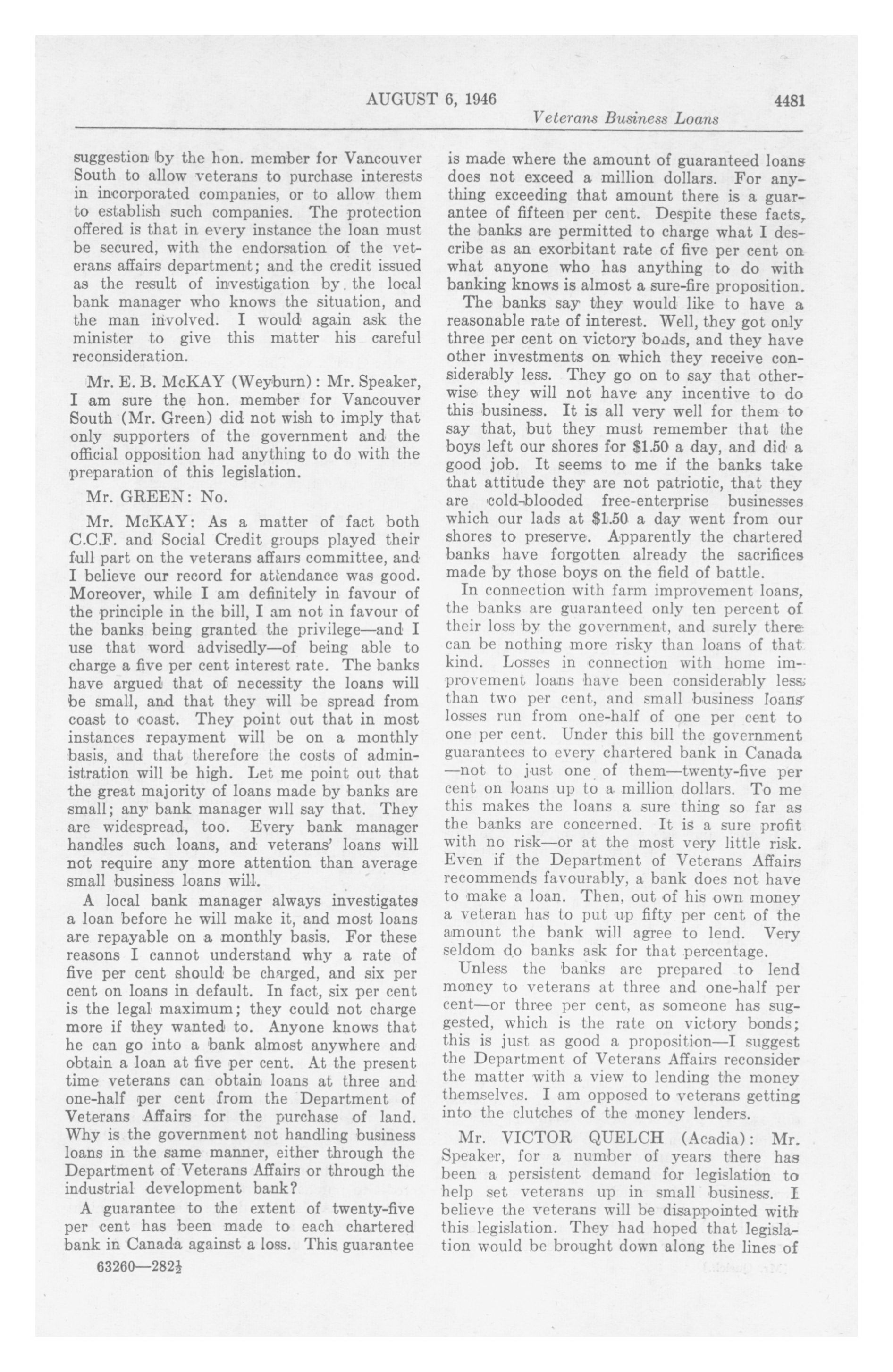 AUGUST 6, 1946 4481

Veterans Business Loans

suggestion by the hon. member for Vancouver South to allow veterans to purchase interests in incorporated companies, or to allow them to establish such companies. The protection offered is that in every instance the loan must be secured, with the endorsation of the veterans affairs department; and the credit issued as the result of investigation by the local bank manager who knows the situation, and the man involved. I would again ask the minister to give this matter his careful reconsideration.

Mr. E. B. McKAY (Weyburn): Mr. Speaker, I am sure the hon. member for Vancouver South (Mr. Green) did not wish to imply that only supporters of the government and the official opposition had anything to do with the preparation of this legislation.

Mr. GREEN: No.

Mr. McKAY: As a matter of fact both C.C.F. and Social Credit groups played their full part on the veterans affairs committee, and I believe our record for attendance was good. Moreover, while I am definitely in favour of the principle in the bill, I am not in favour of the banks being granted the privilege—and I use that word advisedly—of being able to charge a five per cent interest rate. The banks have argued that of necessity the loans will be small, and that they will be spread from coast to coast. They point out that in most instances repayment will be on a monthly basis, and that therefore the costs of administration will be high. Let me point out that the great majority of loans made by banks are small; any bank manager will say that. They are widespread, too. Every bank manager handles such loans, and veterans' loans will not require any more attention than average small business loans will.

A local bank manager always investigates a loan before he will make it, and most loans are repayable on a monthly basis. For these reasons I cannot understand why a rate of five per cent should be charged, and six per cent on loans in default. In fact, six per cent is the legal maximum; they could not charge more if they wanted to. Anyone knows that he can go into a bank almost anywhere and obtain a loan at five per cent. At the present time veterans can obtain loans at three and one-half per cent from the Department of Veterans Affairs for the purchase of land. Why is the government not handling business loans in the same manner, either through the Department of Veterans Affairs or through the industrial development bank?

A guarantee to the extent of twenty-five per cent has been made to each chartered bank in Canada against a loss. This guarantee is made where the amount of guaranteed loans does not exceed a million dollars. For anything exceeding that amount there is a guarantee of fifteen per cent. Despite these facts, the banks are permitted to charge what I describe as an exorbitant rate of five per cent on what anyone who has anything to do with banking knows is almost a sure-fire proposition.

The banks say they would like to have a reasonable rate of interest. Well, they got only three per cent on victory bonds, and they have other investments on which they receive considerably less. They go on to say that otherwise they will not have any incentive to do this business. It is all very well for them to say that, but they must remember that the boys left our shores for $1.50 a day, and did a good job. It seems to me if the banks take that attitude they are not patriotic, that they are cold-blooded free-enterprise businesses which our lads at $1.50 a day went from our shores to preserve. Apparently the chartered banks have forgotten already the sacrifices made by those boys on the field of battle.

In connection with farm improvement loans, the banks are guaranteed only ten percent of their loss by the government, and surely there can be nothing more risky than loans of that kind. Losses in connection with home improvement loans have been considerably less than two per cent, and small business loans losses run from one-half of one per cent to one per cent. Under this bill the government guarantees to every chartered bank in Canada —not to just one of them—twenty-five per cent on loans up to a million dollars. To me this makes the loans a sure thing so far as the banks are concerned. It is a sure profit with no risk—or at the most very little risk. Even if the Department of Veterans Affairs recommends favourably, a bank does not have to make a loan. Then, out of his own money a veteran has to put up fifty per cent of the amount the bank will agree to lend. Very seldom do banks ask for that percentage.

Unless the banks are prepared to lend money to veterans at three and one-half per cent—or three per cent, as someone has suggested, which is the rate on victory bonds; this is just as good a proposition—I suggest the Department of Veterans Affairs reconsider the matter with a view to lending the money themselves. I am opposed to veterans getting into the clutches of the money lenders.

Mr. VICTOR QUELCH (Acadia): Mr. Speaker, for a number of years there has been a persistent demand for legislation to help set veterans up in small business. I believe the veterans will be disappointed with this legislation. They had hoped that legislation would be brought down along the lines of

63260—282½